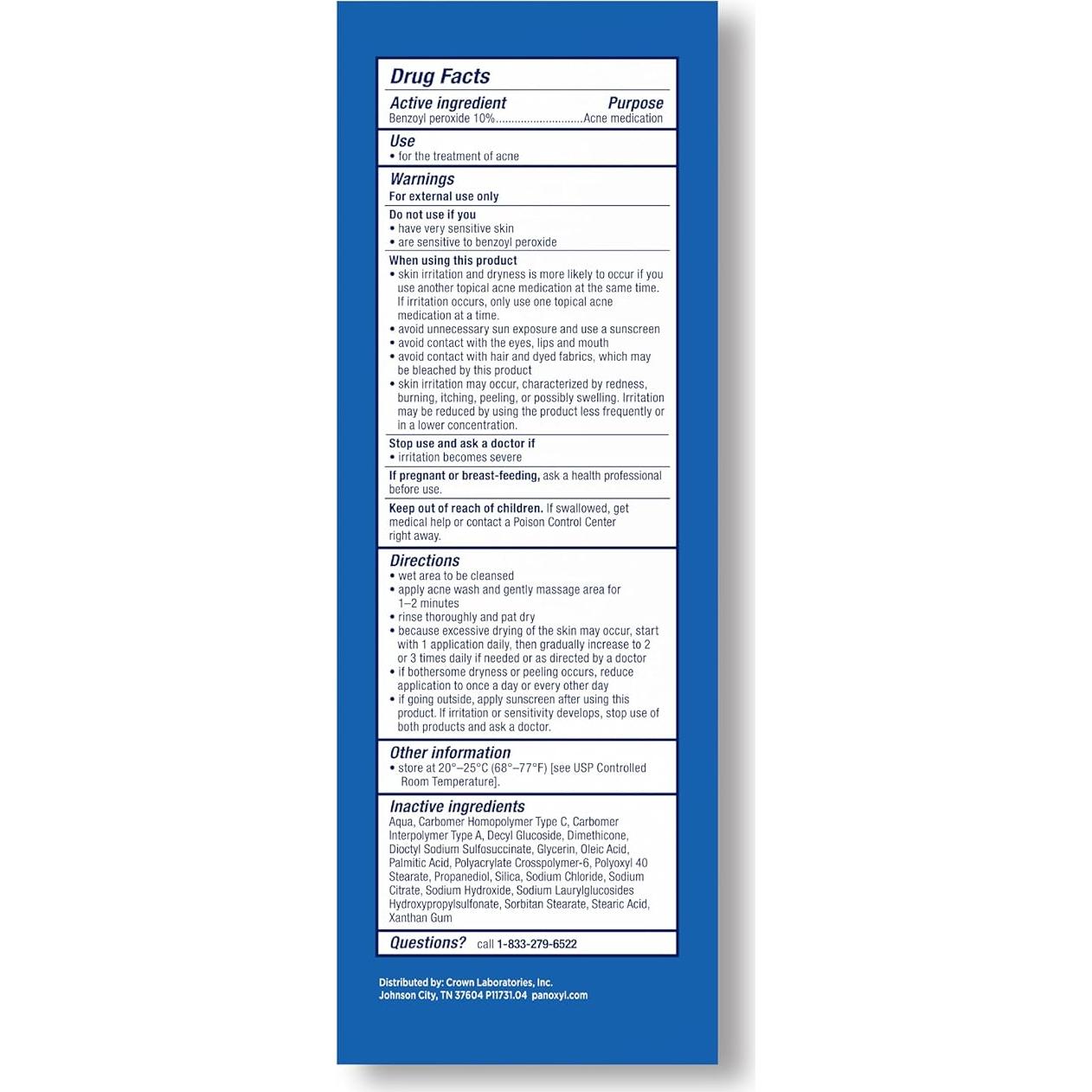 Drug Facts

Active ingredient Purpose
Benzoyl peroxide 10%............................Acne medication

Use
• for the treatment of acne

Warnings
For external use only

Do not use if you
• have very sensitive skin
• are sensitive to benzoyl peroxide

When using this product
• skin irritation and dryness is more likely to occur if you use another topical acne medication at the same time. If irritation occurs, only use one topical acne medication at a time.
• avoid unnecessary sun exposure and use a sunscreen
• avoid contact with the eyes, lips and mouth
• avoid contact with hair and dyed fabrics, which may be bleached by this product
• skin irritation may occur, characterized by redness, burning, itching, peeling, or possibly swelling. Irritation may be reduced by using the product less frequently or in a lower concentration.

Stop use and ask a doctor if
• irritation becomes severe

If pregnant or breast-feeding, ask a health professional before use.

Keep out of reach of children. If swallowed, get medical help or contact a Poison Control Center right away.

Directions
• wet area to be cleansed
• apply acne wash and gently massage area for 1–2 minutes
• rinse thoroughly and pat dry
• because excessive drying of the skin may occur, start with 1 application daily, then gradually increase to 2 or 3 times daily if needed or as directed by a doctor
• if bothersome dryness or peeling occurs, reduce application to once a day or every other day
• if going outside, apply sunscreen after using this product. If irritation or sensitivity develops, stop use of both products and ask a doctor.

Other information
• store at 20°–25°C (68°–77°F) [see USP Controlled Room Temperature].

Inactive ingredients
Aqua, Carbomer Homopolymer Type C, Carbomer Interpolymer Type A, Decyl Glucoside, Dimethicone, Dioctyl Sodium Sulfosuccinate, Glycerin, Oleic Acid, Palmitic Acid, Polyacrylate Crosspolymer-6, Polyoxyl 40 Stearate, Propanediol, Silica, Sodium Chloride, Sodium Citrate, Sodium Hydroxide, Sodium Laurylglucosides Hydroxypropylsulfonate, Sorbitan Stearate, Stearic Acid, Xanthan Gum

Questions? call 1-833-279-6522

Distributed by: Crown Laboratories, Inc.
Johnson City, TN 37604 P11731.04 panoxyl.com